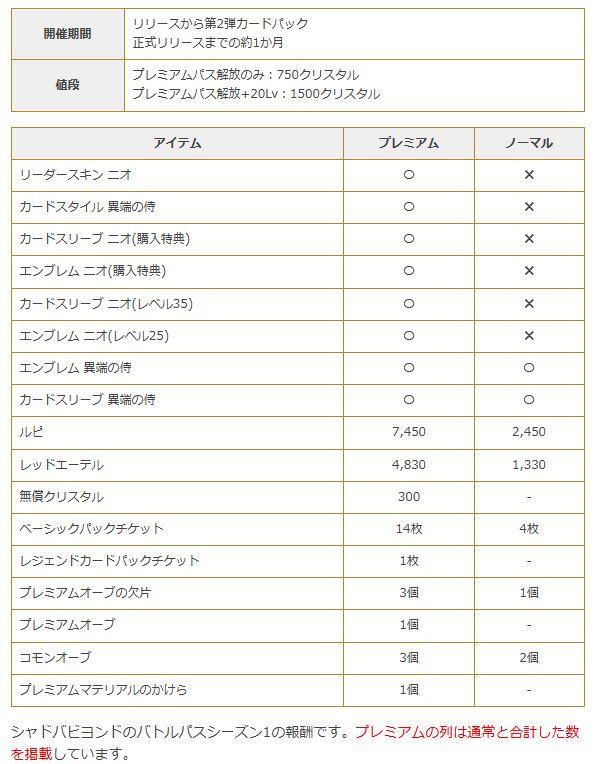 | 開催期間 | リリースから第2弾カードパック 正式リリースまでの約1か月 |
|---|---|
| 値段 | プレミアムパス解放のみ：750クリスタル プレミアムパス解放+20Lv：1500クリスタル |

| アイテム | プレミアム | ノーマル |
|---|---|---|
| リーダースキン ニオ | ○ | × |
| カードスタイル 異端の侍 | ○ | × |
| カードスリーブ ニオ(購入特典) | ○ | × |
| エンブレム ニオ(購入特典) | ○ | × |
| カードスリーブ ニオ(レベル35) | ○ | × |
| エンブレム ニオ(レベル25) | ○ | × |
| エンブレム 異端の侍 | ○ | ○ |
| カードスリーブ 異端の侍 | ○ | ○ |
| ルピ | 7,450 | 2,450 |
| レッドエーテル | 4,830 | 1,330 |
| 無償クリスタル | 300 | - |
| ベーシックパックチケット | 14枚 | 4枚 |
| レジェンドカードパックチケット | 1枚 | - |
| プレミアムオーブの欠片 | 3個 | 1個 |
| プレミアムオーブ | 1個 | - |
| コモンオーブ | 3個 | 2個 |
| プレミアムマテリアルのかけら | 1個 | - |

シャドバビヨンドのバトルパスシーズン1の報酬です。プレミアムの列は通常と合計した数を掲載しています。